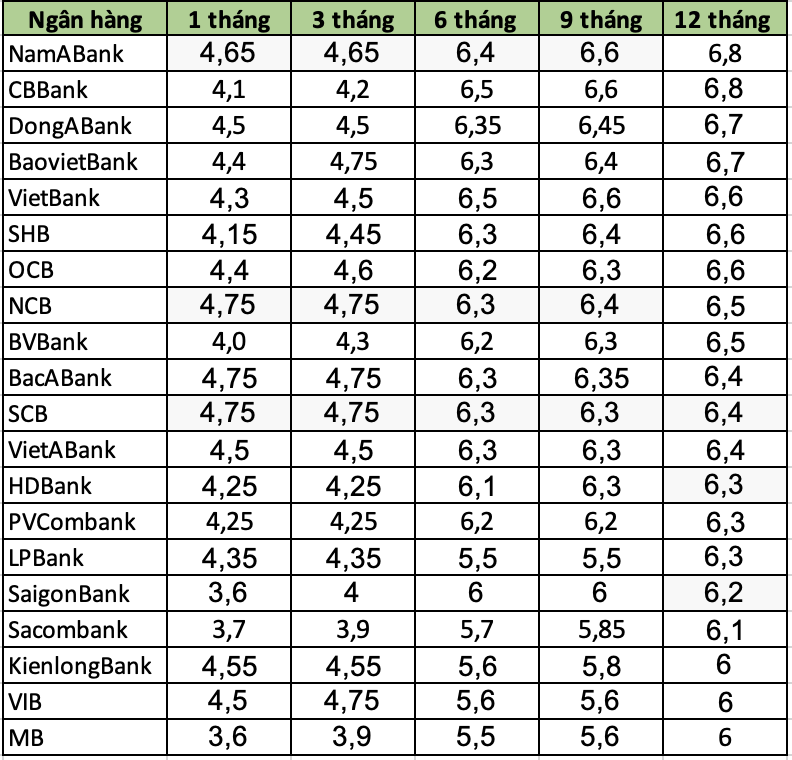 | Ngân hàng | 1 tháng | 3 tháng | 6 tháng | 9 tháng | 12 tháng |
|---|---|---|---|---|---|
| NamABank | 4,65 | 4,65 | 6,4 | 6,6 | 6,8 |
| CBBank | 4,1 | 4,2 | 6,5 | 6,6 | 6,8 |
| DongABank | 4,5 | 4,5 | 6,35 | 6,45 | 6,7 |
| BaovietBank | 4,4 | 4,75 | 6,3 | 6,4 | 6,7 |
| VietBank | 4,3 | 4,5 | 6,5 | 6,6 | 6,6 |
| SHB | 4,15 | 4,45 | 6,3 | 6,4 | 6,6 |
| OCB | 4,4 | 4,6 | 6,2 | 6,3 | 6,6 |
| NCB | 4,75 | 4,75 | 6,3 | 6,4 | 6,5 |
| BVBank | 4,0 | 4,3 | 6,2 | 6,3 | 6,5 |
| BacABank | 4,75 | 4,75 | 6,3 | 6,35 | 6,4 |
| SCB | 4,75 | 4,75 | 6,3 | 6,3 | 6,4 |
| VietABank | 4,5 | 4,5 | 6,3 | 6,3 | 6,4 |
| HDBank | 4,25 | 4,25 | 6,1 | 6,3 | 6,3 |
| PVCombank | 4,25 | 4,25 | 6,2 | 6,2 | 6,3 |
| LPBank | 4,35 | 4,35 | 5,5 | 5,5 | 6,3 |
| SaigonBank | 3,6 | 4 | 6 | 6 | 6,2 |
| Sacombank | 3,7 | 3,9 | 5,7 | 5,85 | 6,1 |
| KienlongBank | 4,55 | 4,55 | 5,6 | 5,8 | 6 |
| VIB | 4,5 | 4,75 | 5,6 | 5,6 | 6 |
| MB | 3,6 | 3,9 | 5,5 | 5,6 | 6 |